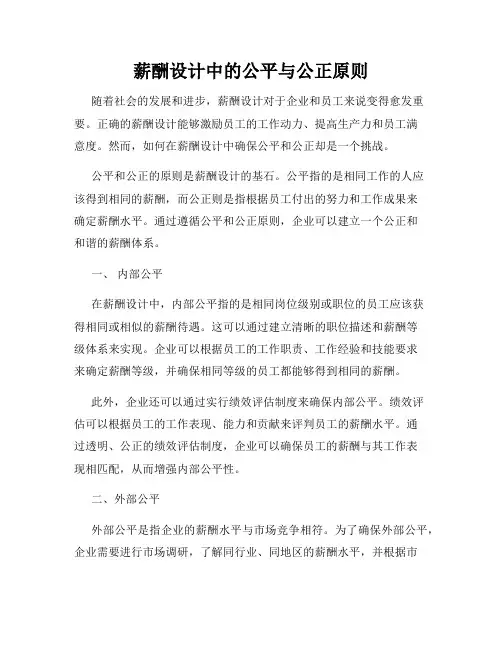 薪酬设计中的公平与公正原则

随着社会的发展和进步，薪酬设计对于企业和员工来说变得愈发重要。正确的薪酬设计能够激励员工的工作动力、提高生产力和员工满意度。然而，如何在薪酬设计中确保公平和公正却是一个挑战。

公平和公正的原则是薪酬设计的基石。公平指的是相同工作的人应该得到相同的薪酬，而公正则是指根据员工付出的努力和工作成果来确定薪酬水平。通过遵循公平和公正原则，企业可以建立一个公正和和谐的薪酬体系。

一、 内部公平

在薪酬设计中，内部公平指的是相同岗位级别或职位的员工应该获得相同或相似的薪酬待遇。这可以通过建立清晰的职位描述和薪酬等级体系来实现。企业可以根据员工的工作职责、工作经验和技能要求来确定薪酬等级，并确保相同等级的员工都能够得到相同的薪酬。

此外，企业还可以通过实行绩效评估制度来确保内部公平。绩效评估可以根据员工的工作表现、能力和贡献来评判员工的薪酬水平。通过透明、公正的绩效评估制度，企业可以确保员工的薪酬与其工作表现相匹配，从而增强内部公平性。

二、外部公平

外部公平是指企业的薪酬水平与市场竞争相符。为了确保外部公平，企业需要进行市场调研，了解同行业、同地区的薪酬水平，并根据市